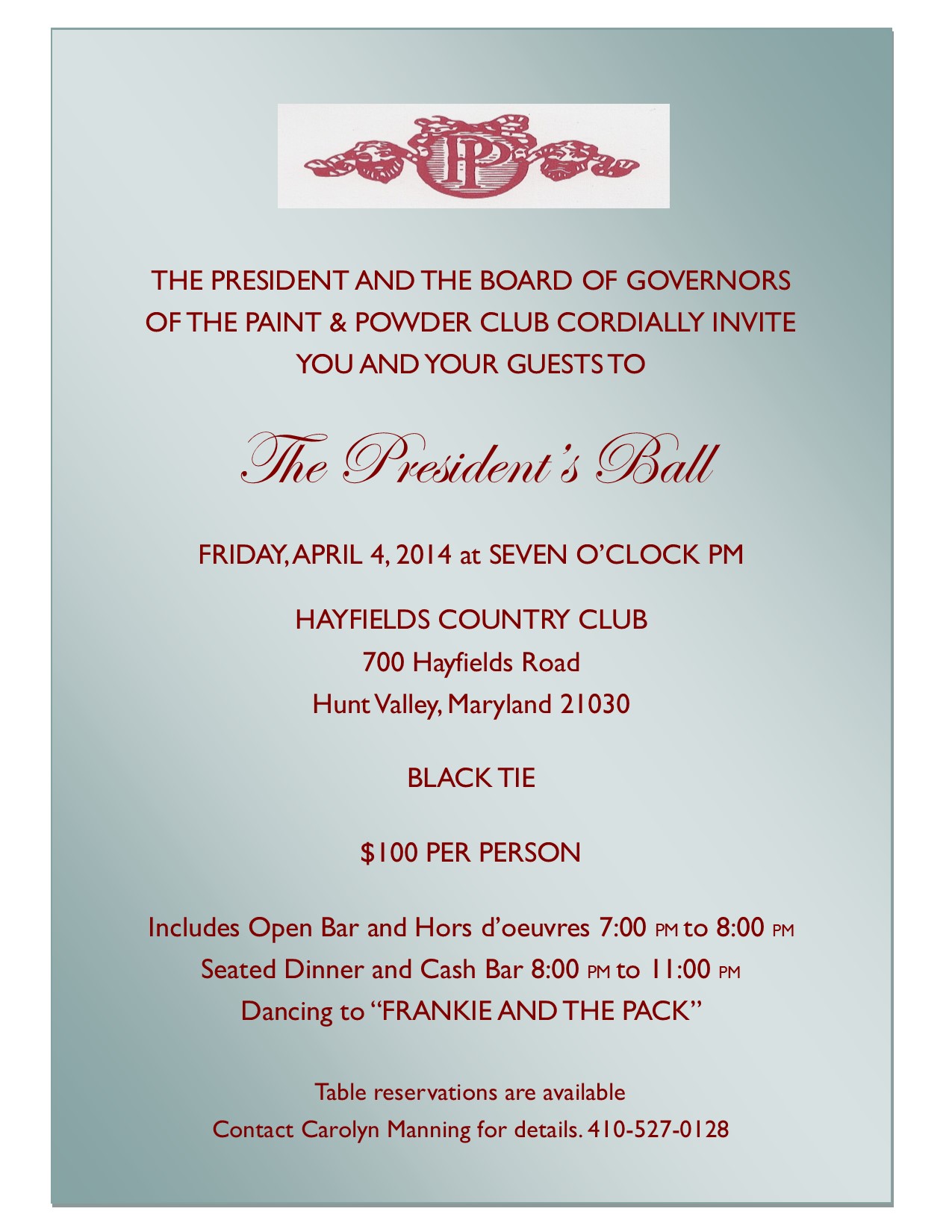 PP

THE PRESIDENT AND THE BOARD OF GOVERNORS OF THE PAINT & POWDER CLUB CORDIALLY INVITE YOU AND YOUR GUESTS TO

The President's Ball

FRIDAY, APRIL 4, 2014 at SEVEN O'CLOCK PM

HAYFIELDS COUNTRY CLUB
700 Hayfields Road
Hunt Valley, Maryland 21030

BLACK TIE

$100 PER PERSON

Includes Open Bar and Hors d'oeuvres 7:00 PM to 8:00 PM
Seated Dinner and Cash Bar 8:00 PM to 11:00 PM
Dancing to "FRANKIE AND THE PACK"

Table reservations are available
Contact Carolyn Manning for details. 410-527-0128